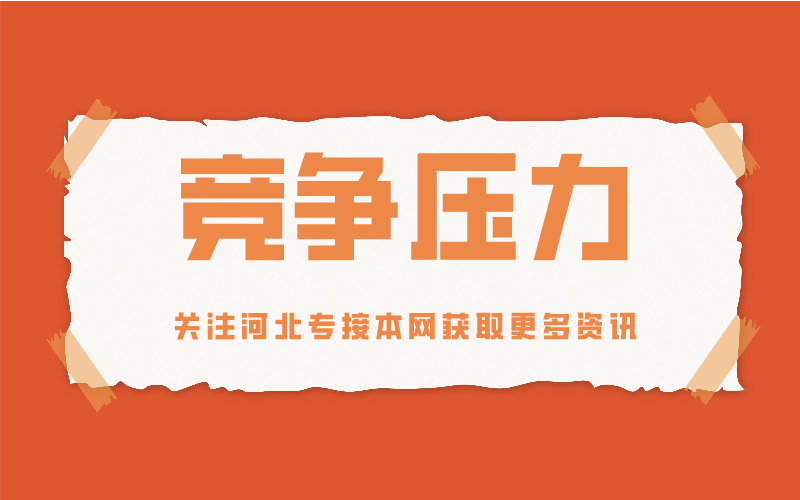 竞争压力

关注河北专接本网获取更多资讯